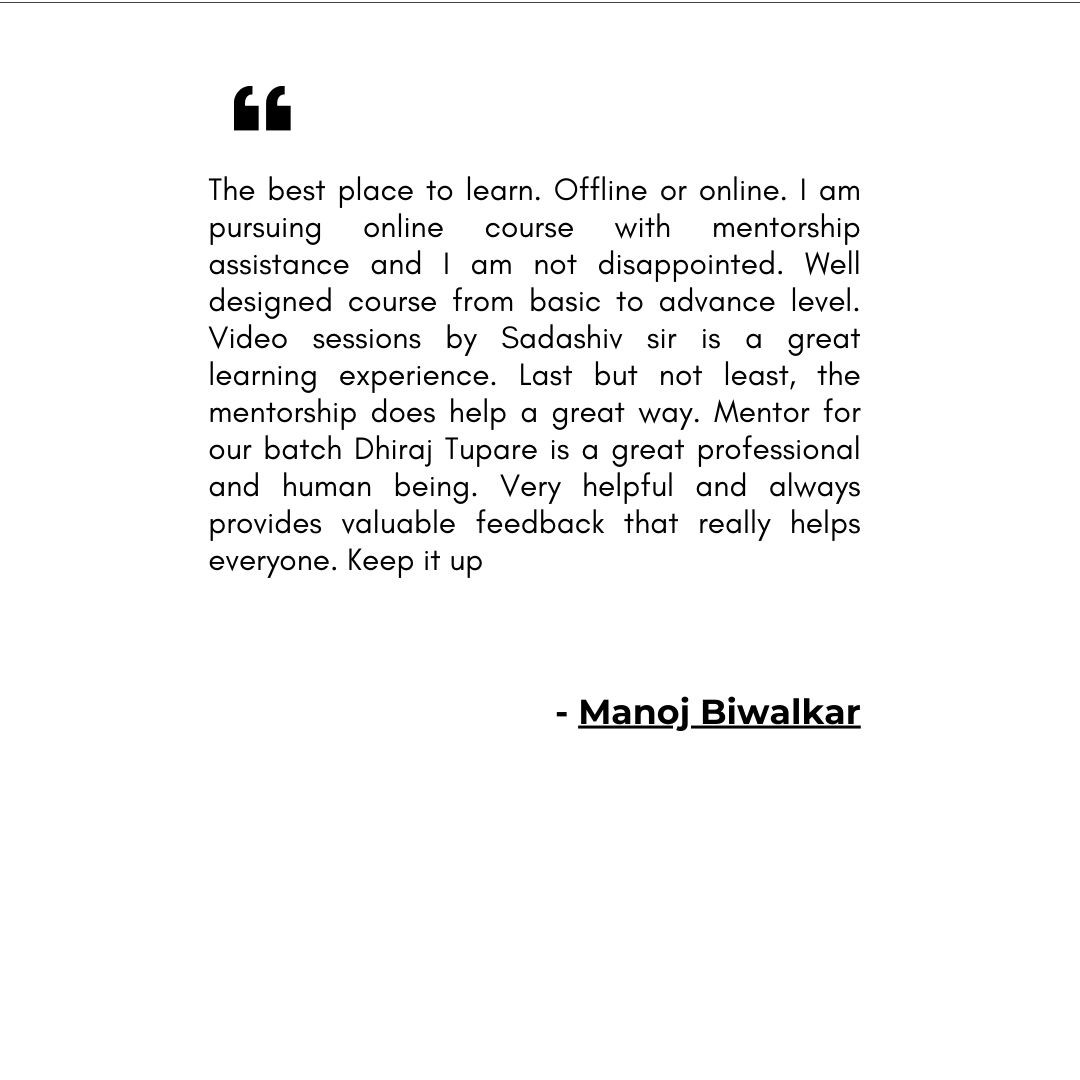 “

The best place to learn. Offline or online. I am pursuing online course with mentorship assistance and I am not disappointed. Well designed course from basic to advance level. Video sessions by Sadashiv sir is a great learning experience. Last but not least, the mentorship does help a great way. Mentor for our batch Dhiraj Tupare is a great professional and human being. Very helpful and always provides valuable feedback that really helps everyone. Keep it up

- Manoj Biwalkar